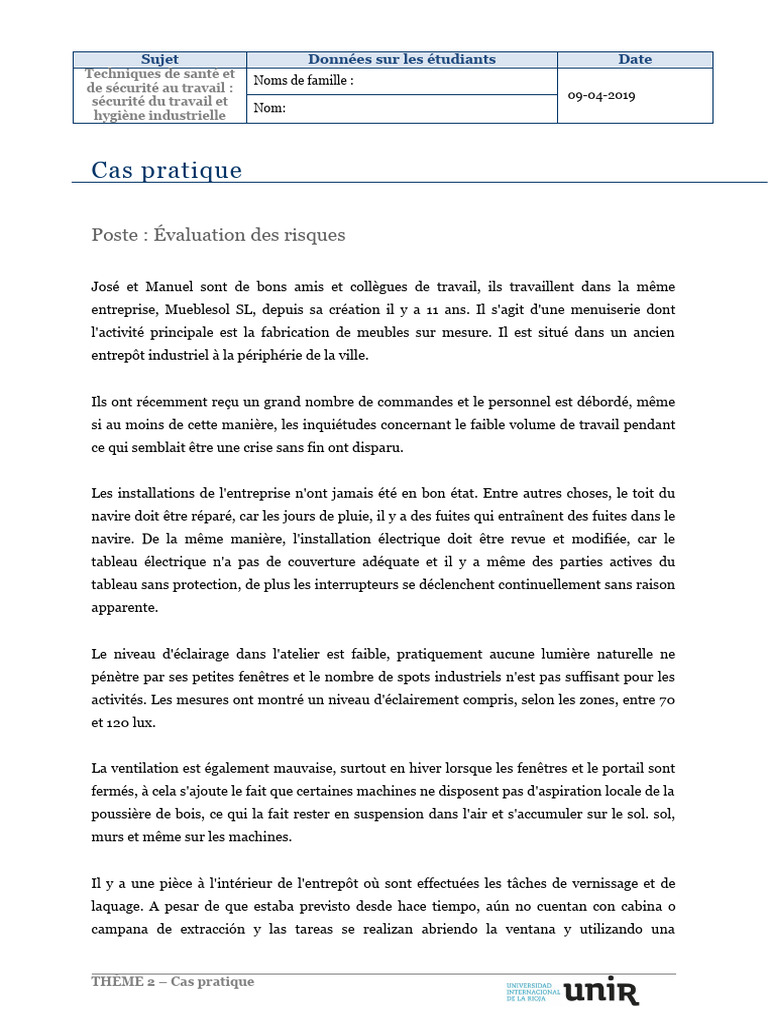 | Sujet | Données sur les étudiants | Date |
|---|---|---|
| Techniques de santé et de sécurité au travail : sécurité du travail et hygiène industrielle | Noms de famille : | 09-04-2019 |
| | Nom: | |

Cas pratique

Poste : Évaluation des risques

José et Manuel sont de bons amis et collègues de travail, ils travaillent dans la même entreprise, Mueblesol SL, depuis sa création il y a 11 ans. Il s'agit d'une menuiserie dont l'activité principale est la fabrication de meubles sur mesure. Il est situé dans un ancien entrepôt industriel à la périphérie de la ville.

Ils ont récemment reçu un grand nombre de commandes et le personnel est débordé, même si au moins de cette manière, les inquiétudes concernant le faible volume de travail pendant ce qui semblait être une crise sans fin ont disparu.

Les installations de l'entreprise n'ont jamais été en bon état. Entre autres choses, le toit du navire doit être réparé, car les jours de pluie, il y a des fuites qui entraînent des fuites dans le navire. De la même manière, l'installation électrique doit être revue et modifiée, car le tableau électrique n'a pas de couverture adéquate et il y a même des parties actives du tableau sans protection, de plus les interrupteurs se déclenchent continuellement sans raison apparente.

Le niveau d'éclairage dans l'atelier est faible, pratiquement aucune lumière naturelle ne pénètre par ses petites fenêtres et le nombre de spots industriels n'est pas suffisant pour les activités. Les mesures ont montré un niveau d'éclairement compris, selon les zones, entre 70 et 120 lux.

La ventilation est également mauvaise, surtout en hiver lorsque les fenêtres et le portail sont fermés, à cela s'ajoute le fait que certaines machines ne disposent pas d'aspiration locale de la poussière de bois, ce qui la fait rester en suspension dans l'air et s'accumuler sur le sol. sol, murs et même sur les machines.

Il y a une pièce à l'intérieur de l'entrepôt où sont effectuées les tâches de vernissage et de laquage. A pesar de que estaba previsto desde hace tiempo, aún no cuentan con cabina o campana de extracción y las tareas se realizan abriendo la ventana y utilizando una

THEME 2 – Cas pratique

UNIVERSIDAD INTERNACIONAL DE LA RIOJA unir